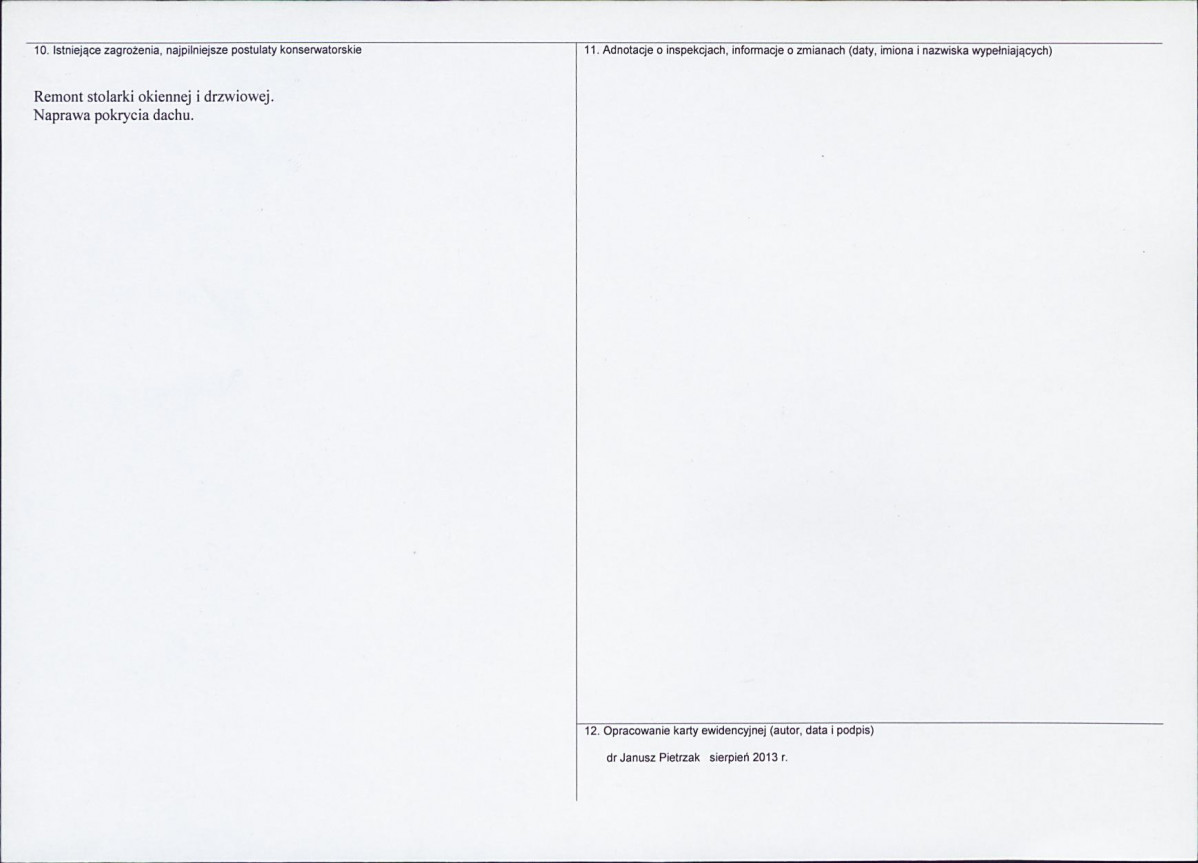 10. Istniejące zagrożenia, najpilniejsze postulaty konserwatorskie

Remont stolarki okiennej i drzwiowej.
Naprawa pokrycia dachu.

11. Adnotacje o inspekcjach, informacje o zmianach (daty, imiona i nazwiska wypełniających)

12. Opracowanie karty ewidencyjnej (autor, data i podpis)

dr Janusz Pietrzak sierpień 2013 r.